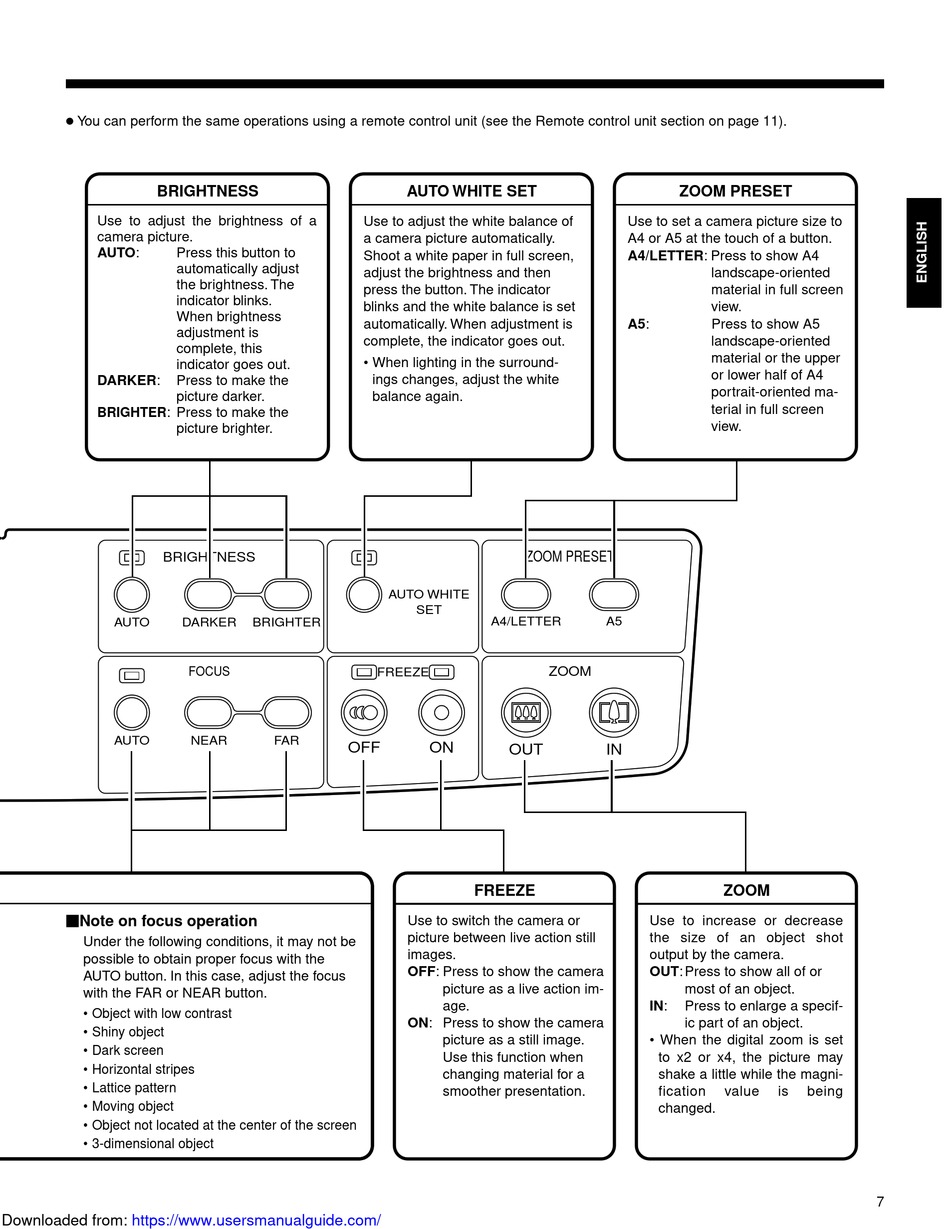 ● You can perform the same operations using a remote control unit (see the Remote control unit section on page 11).

ENGLISH

BRIGHTNESS

Use to adjust the brightness of a camera picture.
AUTO: Press this button to automatically adjust the brightness. The indicator blinks. When brightness adjustment is complete, this indicator goes out.
DARKER: Press to make the picture darker.
BRIGHTER: Press to make the picture brighter.

AUTO WHITE SET

Use to adjust the white balance of a camera picture automatically. Shoot a white paper in full screen, adjust the brightness and then press the button. The indicator blinks and the white balance is set automatically. When adjustment is complete, the indicator goes out.
• When lighting in the surroundings changes, adjust the white balance again.

ZOOM PRESET

Use to set a camera picture size to A4 or A5 at the touch of a button.
A4/LETTER: Press to show A4 landscape-oriented material in full screen view.
A5: Press to show A5 landscape-oriented material or the upper or lower half of A4 portrait-oriented material in full screen view.

BRIGHTNESS
AUTO DARKER BRIGHTER
AUTO WHITE SET
ZOOM PRESET
A4/LETTER A5
FOCUS
AUTO NEAR FAR
FREEZE
OFF ON
ZOOM
OUT IN

■Note on focus operation
Under the following conditions, it may not be possible to obtain proper focus with the AUTO button. In this case, adjust the focus with the FAR or NEAR button.
• Object with low contrast
• Shiny object
• Dark screen
• Horizontal stripes
• Lattice pattern
• Moving object
• Object not located at the center of the screen
• 3-dimensional object

FREEZE

Use to switch the camera or picture between live action still images.
OFF: Press to show the camera picture as a live action image.
ON: Press to show the camera picture as a still image. Use this function when changing material for a smoother presentation.

ZOOM

Use to increase or decrease the size of an object shot output by the camera.
OUT: Press to show all of or most of an object.
IN: Press to enlarge a specific part of an object.
• When the digital zoom is set to x2 or x4, the picture may shake a little while the magnification value is being changed.

7

Downloaded from: https://www.usersmanualguide.com/